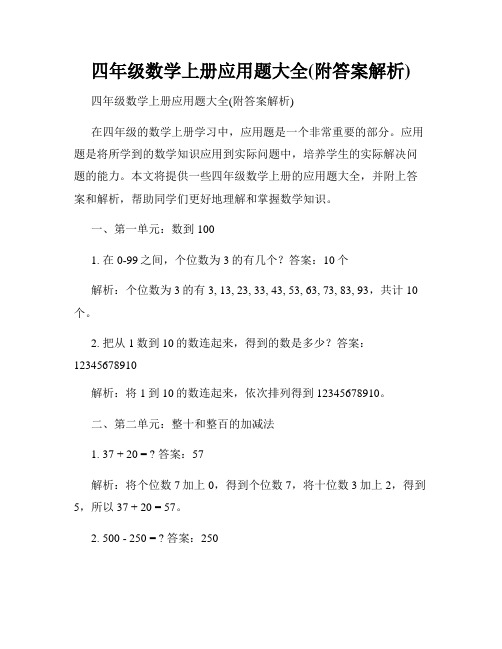 四年级数学上册应用题大全(附答案解析)

四年级数学上册应用题大全(附答案解析)

在四年级的数学上册学习中，应用题是一个非常重要的部分。应用题是将所学到的数学知识应用到实际问题中，培养学生的实际解决问题的能力。本文将提供一些四年级数学上册的应用题大全，并附上答案和解析，帮助同学们更好地理解和掌握数学知识。

一、第一单元：数到 100

1. 在 0-99 之间，个位数为 3 的有几个？答案：10 个

解析：个位数为 3 的有 3, 13, 23, 33, 43, 53, 63, 73, 83, 93，共计 10 个。

2. 把从 1 数到 10 的数连起来，得到的数是多少？答案：12345678910

解析：将 1 到 10 的数连起来，依次排列得到 12345678910。

二、第二单元：整十和整百的加减法

1. $37 + 20 = ?$ 答案：57

解析：将个位数 7 加上 0，得到个位数 7，将十位数 3 加上 2，得到 5，所以 $37 + 20 = 57$。

2. $500 - 250 = ?$ 答案：250